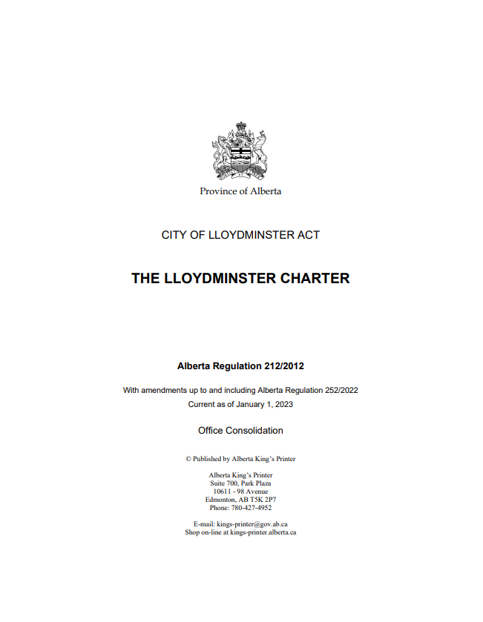 Province of Alberta

CITY OF LLOYDMINSTER ACT

THE LLOYDMINSTER CHARTER

Alberta Regulation 212/2012

With amendments up to and including Alberta Regulation 252/2022

Current as of January 1, 2023

Office Consolidation

© Published by Alberta King's Printer

Alberta King's Printer
Suite 700, Park Plaza
10611 - 98 Avenue
Edmonton, AB T5K 2P7
Phone: 780-427-4952

E-mail: kings-printer@gov.ab.ca
Shop on-line at kings-printer.alberta.ca